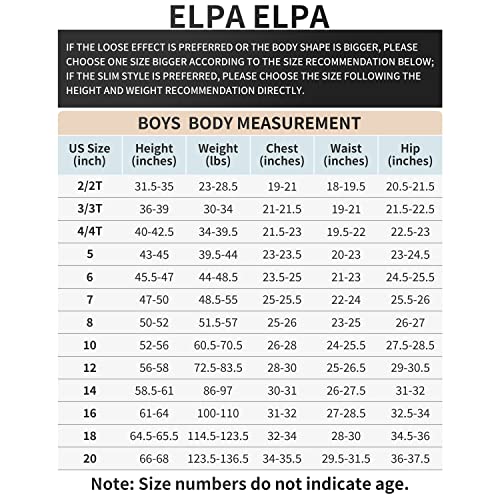 ELPA ELPA

IF THE LOOSE EFFECT IS PREFERRED OR THE BODY SHAPE IS BIGGER, PLEASE CHOOSE ONE SIZE BIGGER ACCORDING TO THE SIZE RECOMMENDATION BELOW; IF THE SLIM STYLE IS PREFERRED, PLEASE CHOOSE THE SIZE FOLLOWING THE HEIGHT AND WEIGHT RECOMMENDATION DIRECTLY.

BOYS BODY MEASUREMENT

| US Size (inch) | Height (inches) | Weight (lbs) | Chest (inches) | Waist (inches) | Hip (inches) |
|---|---|---|---|---|---|
| 2/2T | 31.5-35 | 23-28.5 | 19-21 | 18-19.5 | 20.5-21.5 |
| 3/3T | 36-39 | 30-34 | 21-21.5 | 19-21 | 21.5-22.5 |
| 4/4T | 40-42.5 | 34-39.5 | 21.5-23 | 19.5-22 | 22.5-23 |
| 5 | 43-45 | 39.5-44 | 23-23.5 | 20-23 | 23-24.5 |
| 6 | 45.5-47 | 44-48.5 | 23.5-25 | 21-23 | 24.5-25.5 |
| 7 | 47-50 | 48.5-55 | 25-25.5 | 22-24 | 25.5-26 |
| 8 | 50-52 | 51.5-57 | 25-26 | 23-25 | 26-27 |
| 10 | 52-56 | 60.5-70.5 | 26-28 | 24-25.5 | 27.5-28.5 |
| 12 | 56-58 | 72.5-83.5 | 28-30 | 25-26.5 | 29-30.5 |
| 14 | 58.5-61 | 86-97 | 30-31 | 26-27.5 | 31-32 |
| 16 | 61-64 | 100-110 | 31-32 | 27-28.5 | 32.5-34 |
| 18 | 64.5-65.5 | 114.5-123.5 | 32-34 | 28-30 | 34.5-36 |
| 20 | 66-68 | 123.5-136.5 | 34-35.5 | 29.5-31.5 | 36-37.5 |

Note: Size numbers do not indicate age.